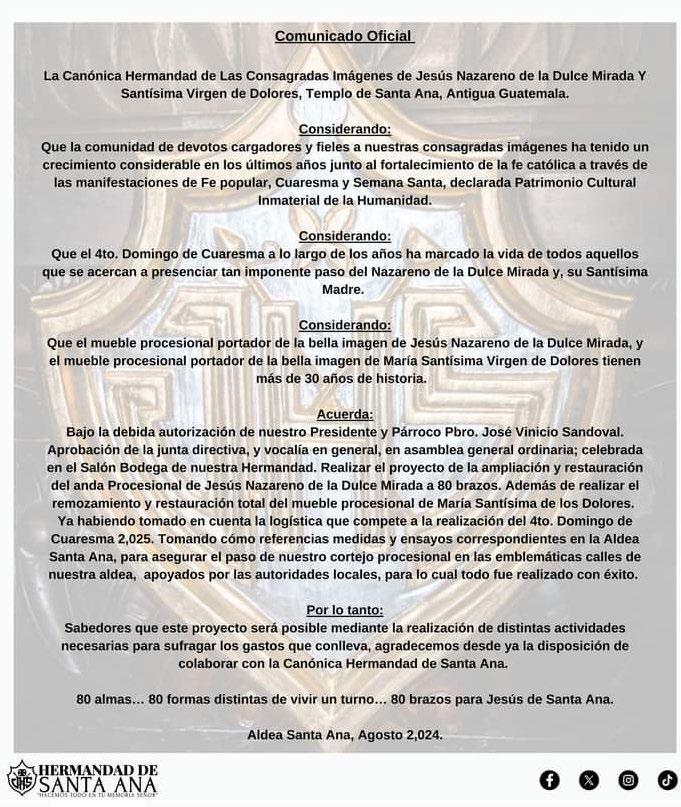 Comunicado Oficial

La Canónica Hermandad de Las Consagradas Imágenes de Jesús Nazareno de la Dulce Mirada Y Santísima Virgen de Dolores, Templo de Santa Ana, Antigua Guatemala.

Considerando:
Que la comunidad de devotos cargadores y fieles a nuestras consagradas imágenes ha tenido un crecimiento considerable en los últimos años junto al fortalecimiento de la fe católica a través de las manifestaciones de Fe popular, Cuaresma y Semana Santa, declarada Patrimonio Cultural Inmaterial de la Humanidad.

Considerando:
Que el 4to. Domingo de Cuaresma a lo largo de los años ha marcado la vida de todos aquellos que se acercan a presenciar tan imponente paso del Nazareno de la Dulce Mirada y, su Santísima Madre.

Considerando:
Que el mueble procesional portador de la bella imagen de Jesús Nazareno de la Dulce Mirada, y el mueble procesional portador de la bella imagen de María Santísima Virgen de Dolores tienen más de 30 años de historia.

Acuerda:
Bajo la debida autorización de nuestro Presidente y Párroco Pbro. José Vinicio Sandoval. Aprobación de la junta directiva, y vocalía en general, en asamblea general ordinaria; celebrada en el Salón Bodega de nuestra Hermandad. Realizar el proyecto de la ampliación y restauración del anda Procesional de Jesús Nazareno de la Dulce Mirada a 80 brazos. Además de realizar el remozamiento y restauración total del mueble procesional de María Santísima de los Dolores. Ya habiendo tomado en cuenta la logística que compete a la realización del 4to. Domingo de Cuaresma 2,025. Tomando cómo referencias medidas y ensayos correspondientes en la Aldea Santa Ana, para asegurar el paso de nuestro cortejo procesional en las emblemáticas calles de nuestra aldea, apoyados por las autoridades locales, para lo cual todo fue realizado con éxito.

Por lo tanto:
Sabedores que este proyecto será posible mediante la realización de distintas actividades necesarias para sufragar los gastos que conlleva, agradecemos desde ya la disposición de colaborar con la Canónica Hermandad de Santa Ana.

80 almas… 80 formas distintas de vivir un turno… 80 brazos para Jesús de Santa Ana.

Aldea Santa Ana, Agosto 2,024.

HERMANDAD DE SANTA ANA
"HACEMOS TODO EN TU MEMORIA SEÑOR"